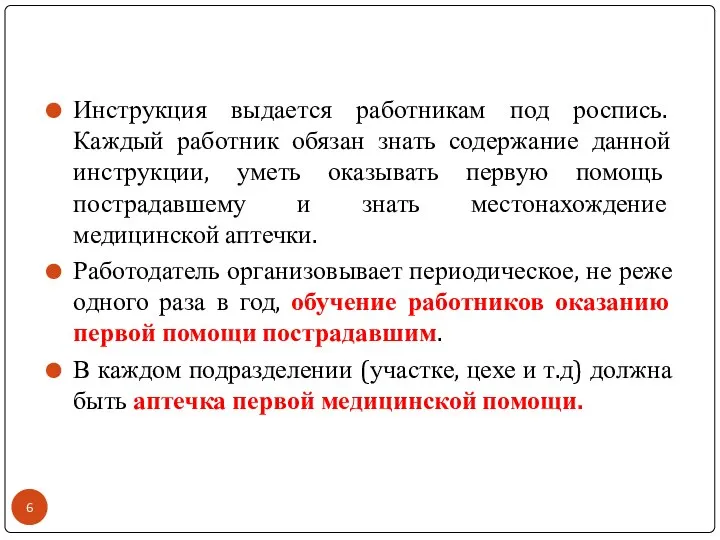 Инструкция выдается работникам под роспись. Каждый работник обязан знать содержание данной инструкции, уметь оказывать первую помощь пострадавшему и знать местонахождение медицинской аптечки.

Работодатель организовывает периодическое, не реже одного раза в год, обучение работников оказанию первой помощи пострадавшим.

В каждом подразделении (участке, цехе и т.д) должна быть аптечка первой медицинской помощи.

6